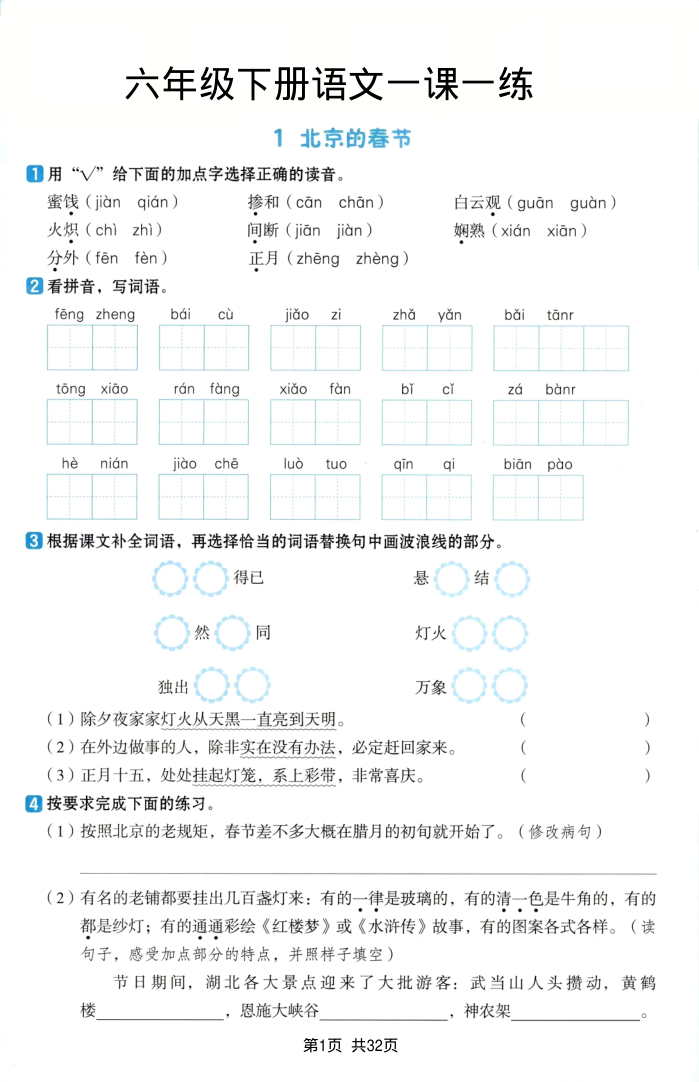 六年级下册语文一课一练

1 北京的春节

1 用“√”给下面的加点字选择正确的读音。

蜜饯（jiàn qián） 掺和（cān chān） 白云观（guān guàn）

火炽（chì zhì） 间断（jiān jiàn） 娴熟（xián xiān）

分外（fēn fèn） 正月（zhēng zhèng）

2 看拼音，写词语。

fēng zheng bái cù jiǎo zi zhǎ yǎn bǎi tānr

tōng xiāo rán fàng xiǎo fàn bǐ cǐ zá bànr

hè nián jiào chē luò tuo qīn qi biān pào

3 根据课文补全词语，再选择恰当的词语替换句中画波浪线的部分。

得已 悬 结

然 同 灯火

独出 万象

（1）除夕夜家家灯火从天黑一直亮到天明。 （ ）

（2）在外边做事的人，除非实在没有办法，必定赶回家来。 （ ）

（3）正月十五，处处挂起灯笼，系上彩带，非常喜庆。 （ ）

4 按要求完成下面的练习。

（1）按照北京的老规矩，春节差不多大概在腊月的初旬就开始了。（修改病句）

____

（2）有名的老铺都要挂出几百盏灯来：有的一律是玻璃的，有的清一色是牛角的，有的都是纱灯；有的通通彩绘《红楼梦》或《水浒传》故事，有的图案各式各样。（读句子，感受加点部分的特点，并照样子填空）

节日期间，湖北各大景点迎来了大批游客：武当山人头攒动，黄鹤楼____，恩施大峡谷____，神农架____。

第1页 共32页